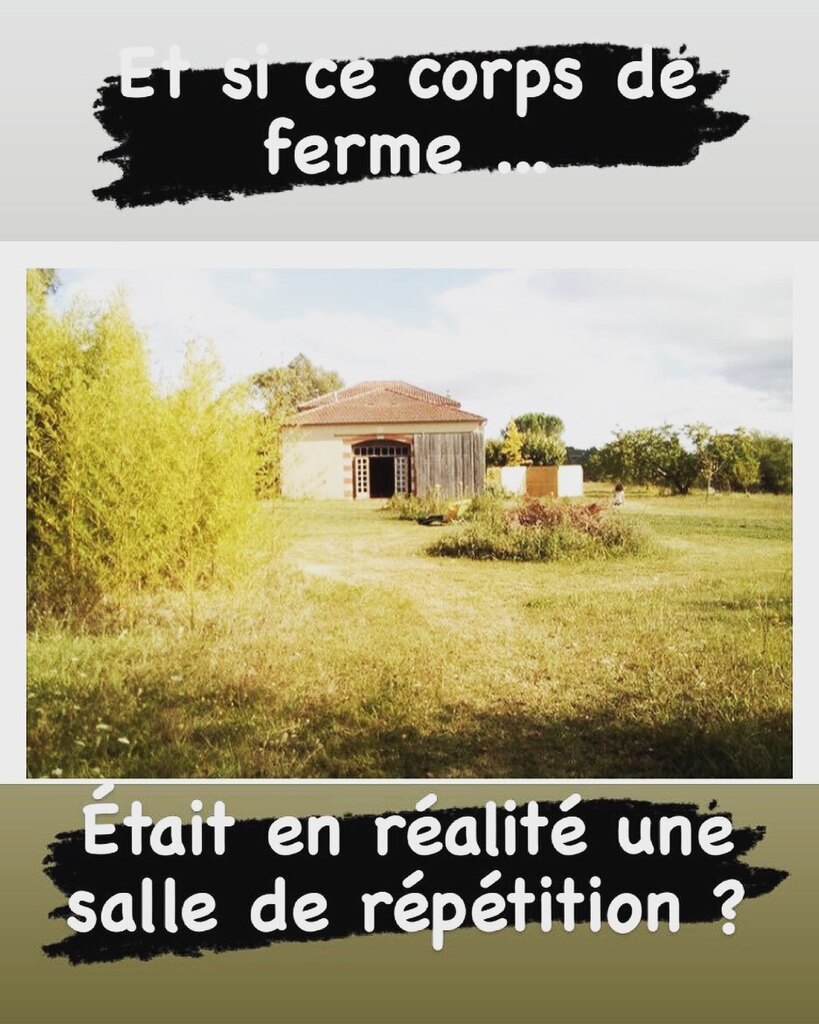 Et si ce corps de ferme …

Était en réalité une salle de répétition ?